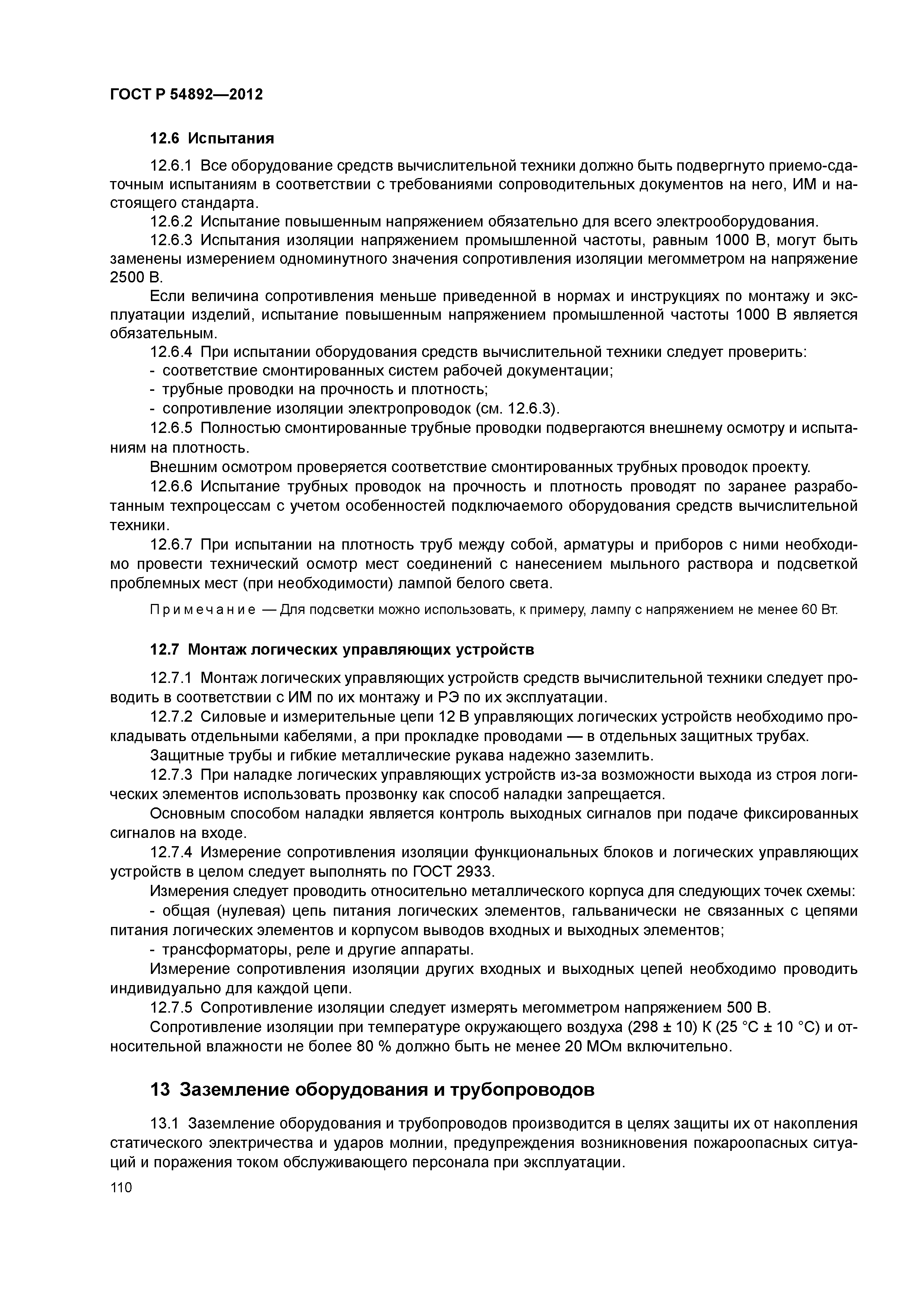 ГОСТ Р 54892—2012

12.6 Испытания

12.6.1 Все оборудование средств вычислительной техники должно быть подвергнуто приемо-сдаточным испытаниям в соответствии с требованиями сопроводительных документов на него, ИМ и настоящего стандарта.

12.6.2 Испытание повышенным напряжением обязательно для всего электрооборудования.

12.6.3 Испытания изоляции напряжением промышленной частоты, равным 1000 В, могут быть заменены измерением одноминутного значения сопротивления изоляции мегомметром на напряжение 2500 В.

Если величина сопротивления меньше приведенной в нормах и инструкциях по монтажу и эксплуатации изделий, испытание повышенным напряжением промышленной частоты 1000 В является обязательным.

12.6.4 При испытании оборудования средств вычислительной техники следует проверить:

- соответствие смонтированных систем рабочей документации;

- трубные проводки на прочность и плотность;

- сопротивление изоляции электропроводок (см. 12.6.3).

12.6.5 Полностью смонтированные трубные проводки подвергаются внешнему осмотру и испытаниям на плотность.

Внешним осмотром проверяется соответствие смонтированных трубных проводок проекту.

12.6.6 Испытание трубных проводок на прочность и плотность проводят по заранее разработанным техпроцессам с учетом особенностей подключаемого оборудования средств вычислительной техники.

12.6.7 При испытании на плотность труб между собой, арматуры и приборов с ними необходимо провести технический осмотр мест соединений с нанесением мыльного раствора и подсветкой проблемных мест (при необходимости) лампой белого света.

Примечание — Для подсветки можно использовать, к примеру, лампу с напряжением не менее 60 Вт.

12.7 Монтаж логических управляющих устройств

12.7.1 Монтаж логических управляющих устройств средств вычислительной техники следует проводить в соответствии с ИМ по их монтажу и РЭ по их эксплуатации.

12.7.2 Силовые и измерительные цепи 12 В управляющих логических устройств необходимо прокладывать отдельными кабелями, а при прокладке проводами — в отдельных защитных трубах.

Защитные трубы и гибкие металлические рукава надежно заземлить.

12.7.3 При наладке логических управляющих устройств из-за возможности выхода из строя логических элементов использовать прозвонку как способ наладки запрещается.

Основным способом наладки является контроль выходных сигналов при подаче фиксированных сигналов на входе.

12.7.4 Измерение сопротивления изоляции функциональных блоков и логических управляющих устройств в целом следует выполнять по ГОСТ 2933.

Измерения следует проводить относительно металлического корпуса для следующих точек схемы:

- общая (нулевая) цепь питания логических элементов, гальванически не связанных с цепями питания логических элементов и корпусом выводов входных и выходных элементов;

- трансформаторы, реле и другие аппараты.

Измерение сопротивления изоляции других входных и выходных цепей необходимо проводить индивидуально для каждой цепи.

12.7.5 Сопротивление изоляции следует измерять мегомметром напряжением 500 В.

Сопротивление изоляции при температуре окружающего воздуха (298 ± 10) К (25 °С ± 10 °С) и относительной влажности не более 80 % должно быть не менее 20 МОм включительно.

13 Заземление оборудования и трубопроводов

13.1 Заземление оборудования и трубопроводов производится в целях защиты их от накопления статического электричества и ударов молнии, предупреждения возникновения пожароопасных ситуаций и поражения током обслуживающего персонала при эксплуатации.

110